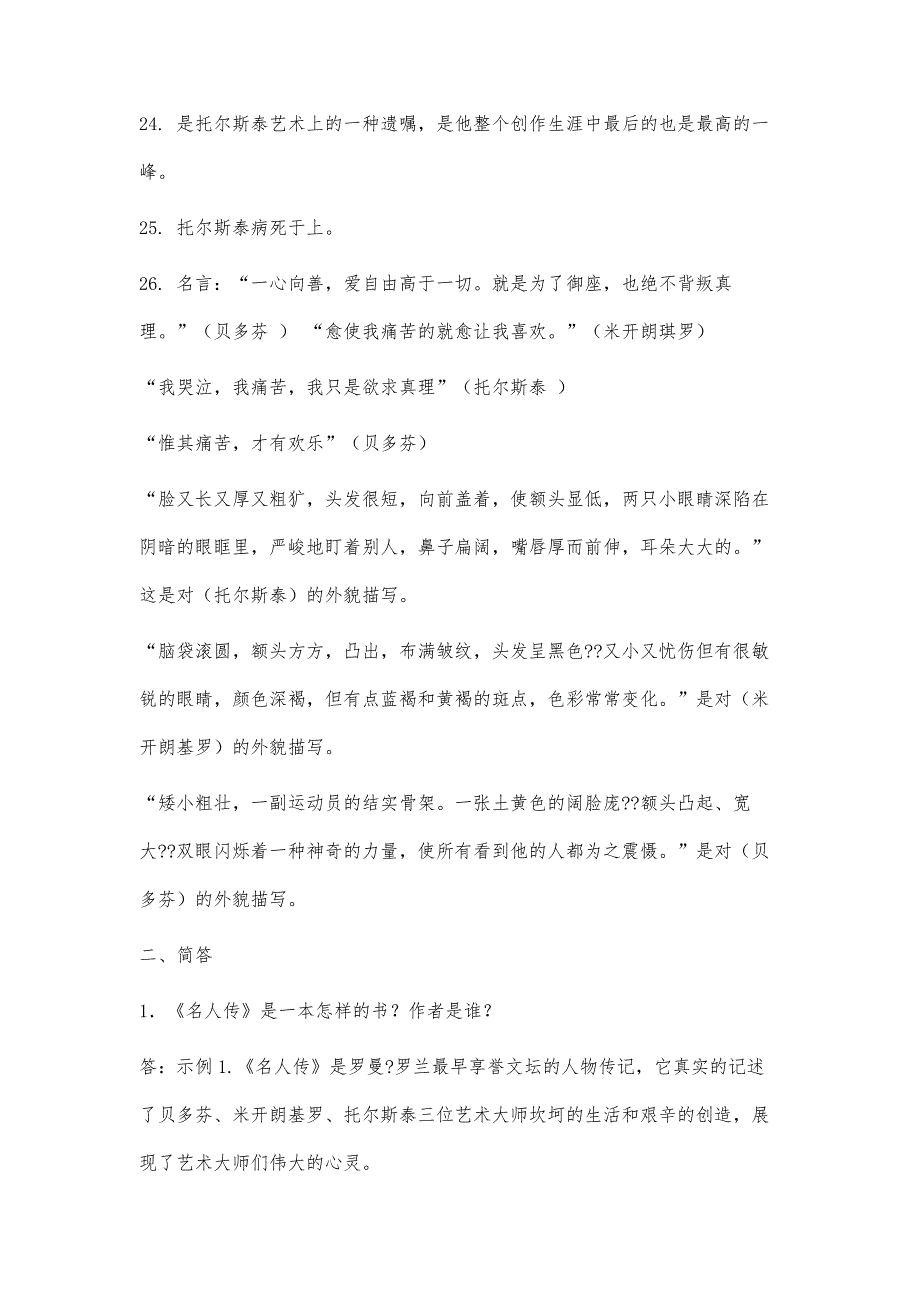 24. 是托尔斯泰艺术上的一种遗嘱，是他整个创作生涯中最后的也是最高的一峰。

25. 托尔斯泰病死于上。

26. 名言：“一心向善，爱自由高于一切。就是为了御座，也绝不背叛真理。”（贝多芬 ） “愈使我痛苦的就愈让我喜欢。”（米开朗琪罗）

“我哭泣，我痛苦，我只是欲求真理”（托尔斯泰 ）

“惟其痛苦，才有欢乐”（贝多芬）

“脸又长又厚又粗犷，头发很短，向前盖着，使额头显低，两只小眼睛深陷在阴暗的眼眶里，严峻地盯着别人，鼻子扁阔，嘴唇厚而前伸，耳朵大大的。”这是对（托尔斯泰）的外貌描写。

“脑袋滚圆，额头方方，凸出，布满皱纹，头发呈黑色??又小又忧伤但有很敏锐的眼睛，颜色深褐，但有点蓝褐和黄褐的斑点，色彩常常变化。”是对（米开朗基罗）的外貌描写。

“矮小粗壮，一副运动员的结实骨架。一张土黄色的阔脸庞??额头凸起、宽大??双眼闪烁着一种神奇的力量，使所有看到他的人都为之震慑。”是对（贝多芬）的外貌描写。

二、简答

1. 《名人传》是一本怎样的书？作者是谁？

答：示例 1.《名人传》是罗曼?罗兰最早享誉文坛的人物传记，它真实的记述了贝多芬、米开朗基罗、托尔斯泰三位艺术大师坎坷的生活和艰辛的创造，展现了艺术大师们伟大的心灵。